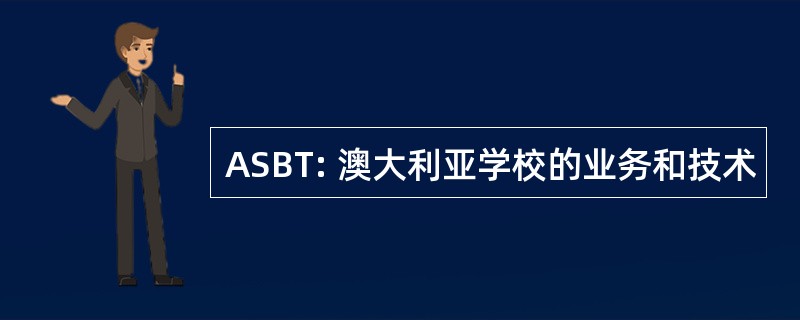 ASBT: 澳大利亚学校的业务和技术